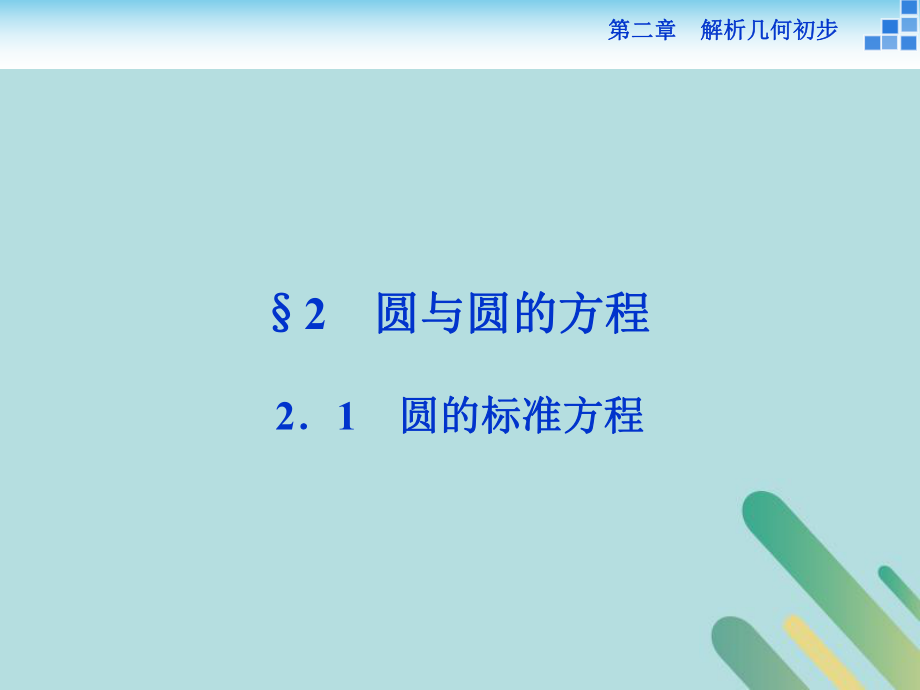 第二章　解析几何初步

§2　圆与圆的方程

2．1　圆的标准方程